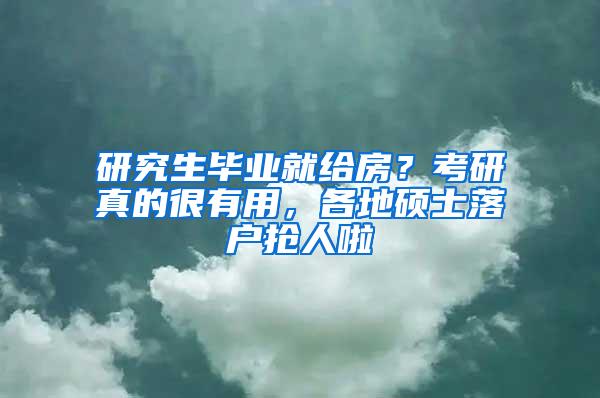 研究生毕业就给房？考研真的很有用，各地硕士落户抢人啦